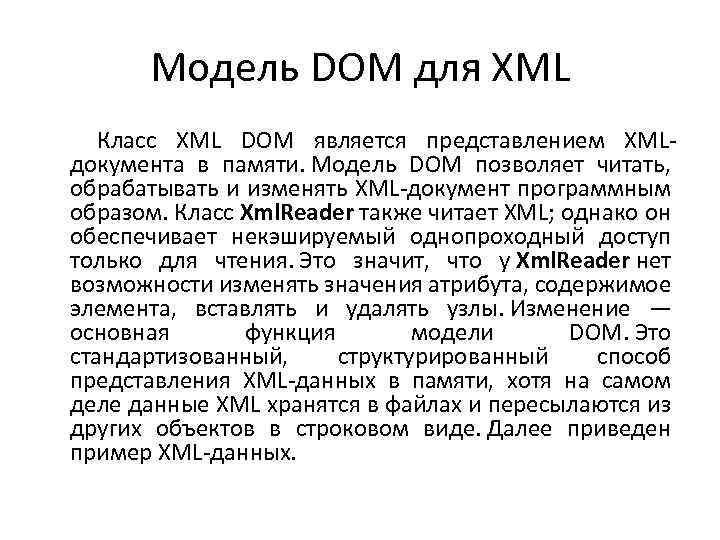 Модель DOM для XML

Класс XML DOM является представлением XML-документа в памяти. Модель DOM позволяет читать, обрабатывать и изменять XML-документ программным образом. Класс XmlReader также читает XML; однако он обеспечивает некэшируемый однопроходный доступ только для чтения. Это значит, что у XmlReader нет возможности изменять значения атрибута, содержимое элемента, вставлять и удалять узлы. Изменение — основная функция модели DOM. Это стандартизованный, структурированный способ представления XML-данных в памяти, хотя на самом деле данные XML хранятся в файлах и пересылаются из других объектов в строковом виде. Далее приведен пример XML-данных.